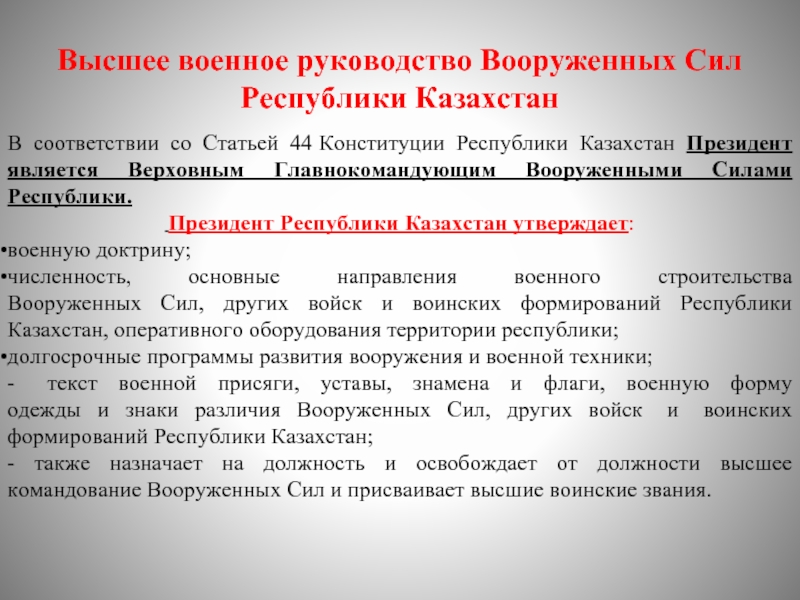 Высшее военное руководство Вооруженных Сил Республики Казахстан

В соответствии со Статьей 44 Конституции Республики Казахстан Президент является Верховным Главнокомандующим Вооруженными Силами Республики.

Президент Республики Казахстан утверждает:
•военную доктрину;
•численность, основные направления военного строительства Вооруженных Сил, других войск и воинских формирований Республики Казахстан, оперативного оборудования территории республики;
•долгосрочные программы развития вооружения и военной техники;
- текст военной присяги, уставы, знамена и флаги, военную форму одежды и знаки различия Вооруженных Сил, других войск и воинских формирований Республики Казахстан;
- также назначает на должность и освобождает от должности высшее командование Вооруженных Сил и присваивает высшие воинские звания.